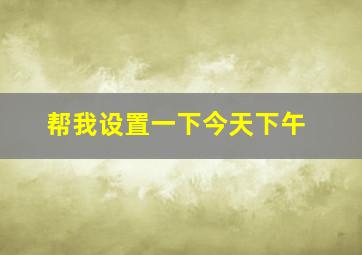 帮我设置一下今天下午